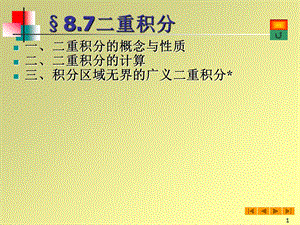 §8.7二重积分

一、二重积分的概念与性质
二、二重积分的计算
三、积分区域无界的广义二重积分*

1